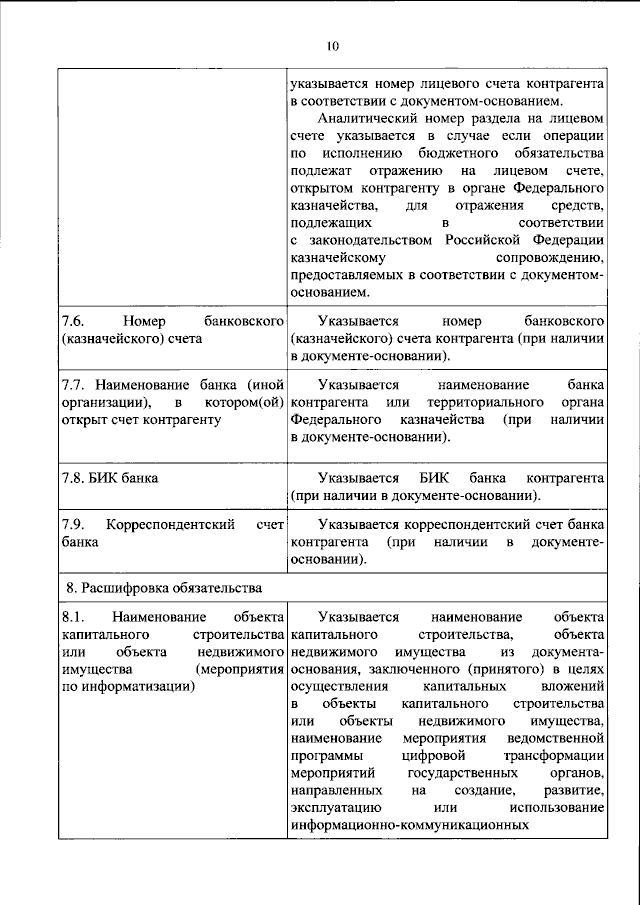 10

|  | указывается номер лицевого счета контрагента в соответствии с документом-основанием. Аналитический номер раздела на лицевом счете указывается в случае если операции по исполнению бюджетного обязательства подлежат отражению на лицевом счете, открытом контрагенту в органе Федерального казначейства, для отражения средств, подлежащих в соответствии с законодательством Российской Федерации казначейскому сопровождению, предоставляемых в соответствии с документом-основанием. |
|---|---|
| 7.6. Номер банковского (казначейского) счета | Указывается номер банковского (казначейского) счета контрагента (при наличии в документе-основании). |
| 7.7. Наименование банка (иной организации), в котором(ой) открыт счет контрагенту | Указывается наименование банка контрагента или территориального органа Федерального казначейства (при наличии в документе-основании). |
| 7.8. БИК банка | Указывается БИК банка контрагента (при наличии в документе-основании). |
| 7.9. Корреспондентский счет банка | Указывается корреспондентский счет банка контрагента (при наличии в документе-основании). |
| 8. Расшифровка обязательства |  |
| 8.1. Наименование объекта капитального строительства или объекта недвижимого имущества (мероприятия по информатизации) | Указывается наименование объекта капитального строительства, объекта недвижимого имущества из документа-основания, заключенного (принятого) в целях осуществления капитальных вложений в объекты капитального строительства или объекты недвижимого имущества, наименование мероприятия ведомственной программы цифровой трансформации мероприятий государственных органов, направленных на создание, развитие, эксплуатацию или использование информационно-коммуникационных |